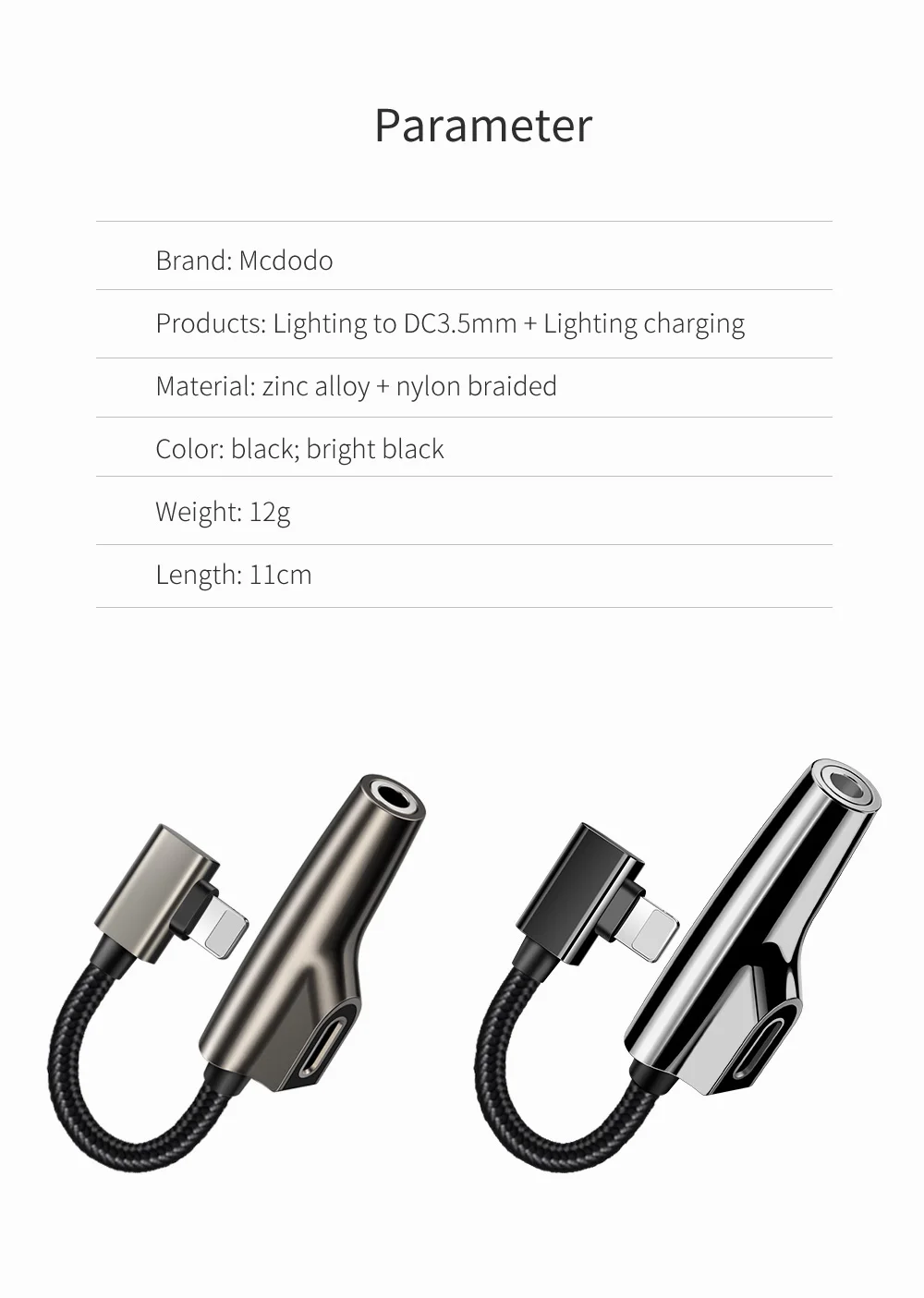 Parameter

Brand: Mcdodo

Products: Lighting to DC3.5mm + Lighting charging

Material: zinc alloy + nylon braided

Color: black; bright black

Weight: 12g

Length: 11cm